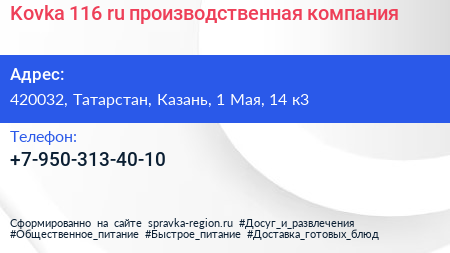 Kovka 116 ru производственная компания

Адрес:
420032, Татарстан, Казань, 1 Мая, 14 к3

Телефон:
+7-950-313-40-10

Сформированно на сайте spravka-region.ru #Досуг_и_развлечения #Общественное_питание #Быстрое_питание #Доставка_готовых_блюд